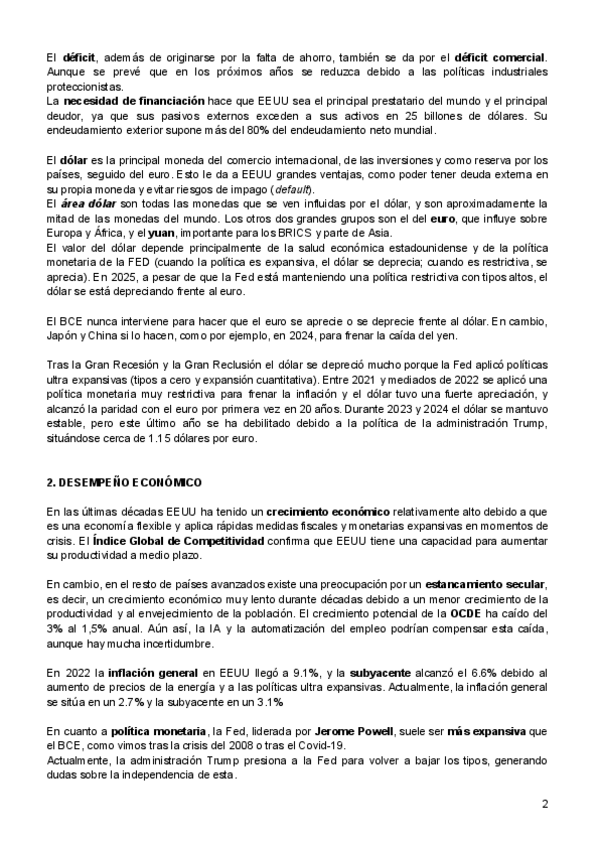 El déficit, además de originarse por la falta de ahorro, también se da por el déficit comercial. Aunque se prevé que en los próximos años se reduzca debido a las políticas industriales proteccionistas.
La necesidad de financiación hace que EEUU sea el principal prestatario del mundo y el principal deudor, ya que sus pasivos externos exceden a sus activos en 25 billones de dólares. Su endeudamiento exterior supone más del 80% del endeudamiento neto mundial.

El dólar es la principal moneda del comercio internacional, de las inversiones y como reserva por los países, seguido del euro. Esto le da a EEUU grandes ventajas, como poder tener deuda externa en su propia moneda y evitar riesgos de impago (default).
El área dólar son todas las monedas que se ven influidas por el dólar, y son aproximadamente la mitad de las monedas del mundo. Los otros dos grandes grupos son el del euro, que influye sobre Europa y África, y el yuan, importante para los BRICS y parte de Asia.
El valor del dólar depende principalmente de la salud económica estadounidense y de la política monetaria de la FED (cuando la política es expansiva, el dólar se deprecia; cuando es restrictiva, se aprecia). En 2025, a pesar de que la Fed está manteniendo una política restrictiva con tipos altos, el dólar se está depreciando frente al euro.

El BCE nunca interviene para hacer que el euro se aprecie o se deprecie frente al dólar. En cambio, Japón y China si lo hacen, como por ejemplo, en 2024, para frenar la caída del yen.

Tras la Gran Recesión y la Gran Reclusión el dólar se depreció mucho porque la Fed aplicó políticas ultra expansivas (tipos a cero y expansión cuantitativa). Entre 2021 y mediados de 2022 se aplicó una política monetaria muy restrictiva para frenar la inflación y el dólar tuvo una fuerte apreciación, y alcanzó la paridad con el euro por primera vez en 20 años. Durante 2023 y 2024 el dólar se mantuvo estable, pero este último año se ha debilitado debido a la política de la administración Trump, situándose cerca de 1.15 dólares por euro.

2. DESEMPEÑO ECONÓMICO

En las últimas décadas EEUU ha tenido un crecimiento económico relativamente alto debido a que es una economía flexible y aplica rápidas medidas fiscales y monetarias expansivas en momentos de crisis. El Índice Global de Competitividad confirma que EEUU tiene una capacidad para aumentar su productividad a medio plazo.

En cambio, en el resto de países avanzados existe una preocupación por un estancamiento secular, es decir, un crecimiento económico muy lento durante décadas debido a un menor crecimiento de la productividad y al envejecimiento de la población. El crecimiento potencial de la OCDE ha caído del 3% al 1,5% anual. Aún así, la IA y la automatización del empleo podrían compensar esta caída, aunque hay mucha incertidumbre.

En 2022 la inflación general en EEUU llegó a 9.1%, y la subyacente alcanzó el 6.6% debido al aumento de precios de la energía y a las políticas ultra expansivas. Actualmente, la inflación general se sitúa en un 2.7% y la subyacente en un 3.1%

En cuanto a política monetaria, la Fed, liderada por Jerome Powell, suele ser más expansiva que el BCE, como vimos tras la crisis del 2008 o tras el Covid-19.
Actualmente, la administración Trump presiona a la Fed para volver a bajar los tipos, generando dudas sobre la independencia de esta.

2